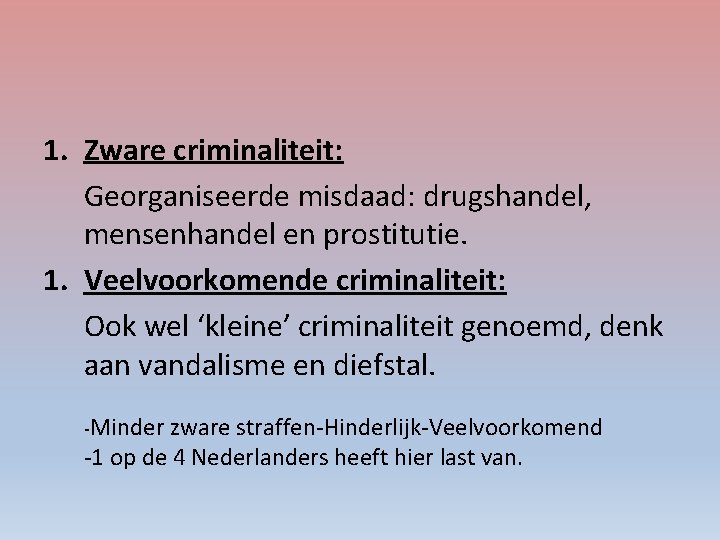 1. Zware criminaliteit:

Georganiseerde misdaad: drugshandel, mensenhandel en prostitutie.

1. Veelvoorkomende criminaliteit:

Ook wel ‘kleine’ criminaliteit genoemd, denk aan vandalisme en diefstal.

-Minder zware straffen-Hinderlijk-Veelvoorkomend
-1 op de 4 Nederlanders heeft hier last van.